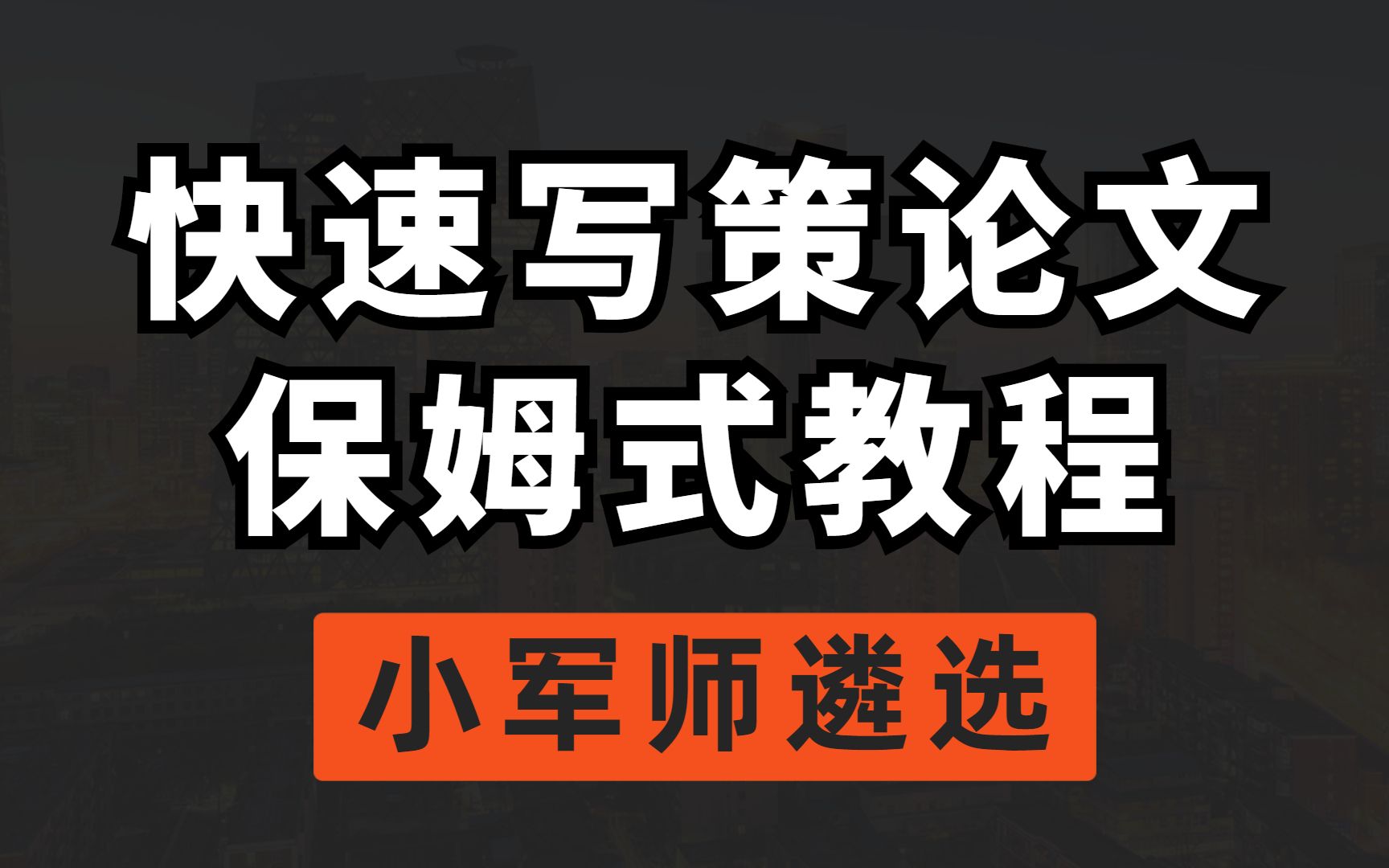 快速写策论文
保姆式教程

小军师遴选